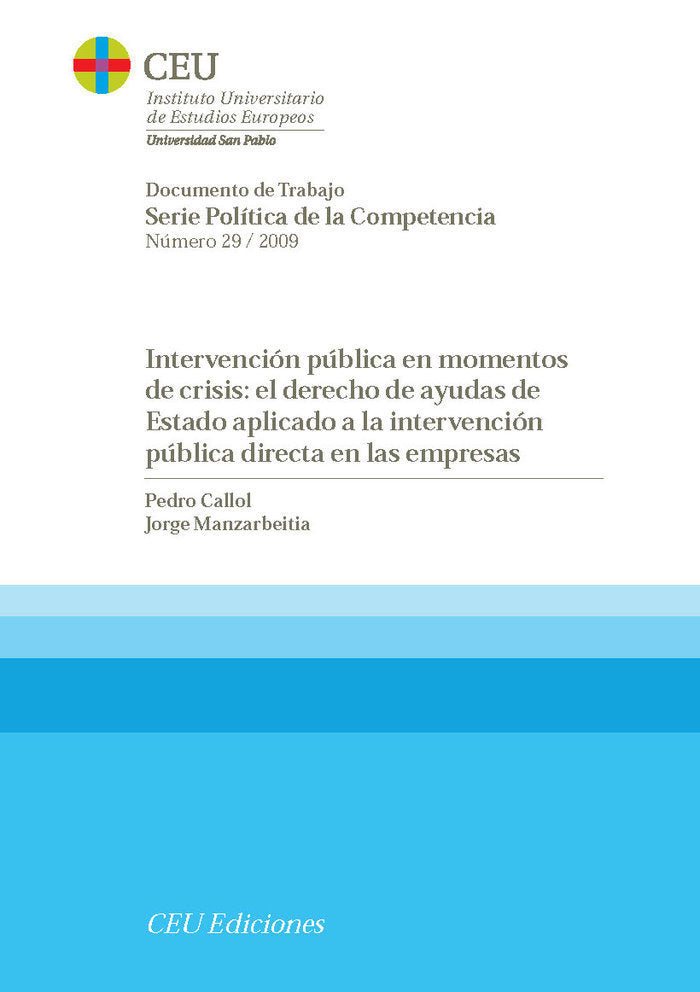 CEU
Instituto Universitario de Estudios Europeos
Universidad San Pablo

Documento de Trabajo
Serie Política de la Competencia
Número 29 / 2009

Intervención pública en momentos de crisis: el derecho de ayudas de Estado aplicado a la intervención pública directa en las empresas

Pedro Callol
Jorge Manzarbeitia

CEU Ediciones